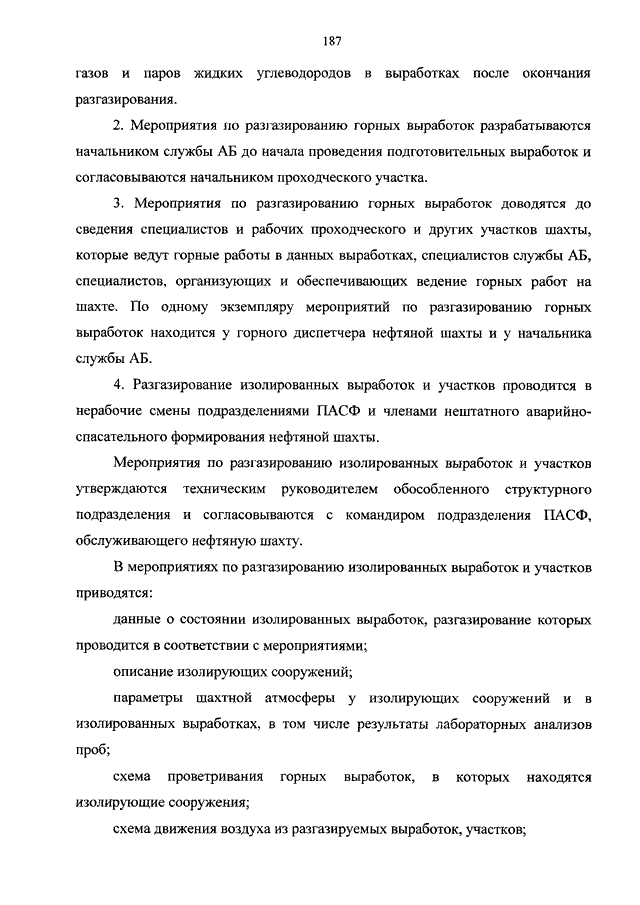 187

газов и паров жидких углеводородов в выработках после окончания разгазирования.

2. Мероприятия по разгазированию горных выработок разрабатываются начальником службы АБ до начала проведения подготовительных выработок и согласовываются начальником проходческого участка.

3. Мероприятия по разгазированию горных выработок доводятся до сведения специалистов и рабочих проходческого и других участков шахты, которые ведут горные работы в данных выработках, специалистов службы АБ, специалистов, организующих и обеспечивающих ведение горных работ на шахте. По одному экземпляру мероприятий по разгазированию горных выработок находится у горного диспетчера нефтяной шахты и у начальника службы АБ.

4. Разгазирование изолированных выработок и участков проводится в нерабочие смены подразделениями ПАСФ и членами нештатного аварийно-спасательного формирования нефтяной шахты.

Мероприятия по разгазированию изолированных выработок и участков утверждаются техническим руководителем обособленного структурного подразделения и согласовываются с командиром подразделения ПАСФ, обслуживающего нефтяную шахту.

В мероприятиях по разгазированию изолированных выработок и участков приводятся:

данные о состоянии изолированных выработок, разгазирование которых проводится в соответствии с мероприятиями;

описание изолирующих сооружений;

параметры шахтной атмосферы у изолирующих сооружений и в изолированных выработках, в том числе результаты лабораторных анализов проб;

схема проветривания горных выработок, в которых находятся изолирующие сооружения;

схема движения воздуха из разгазируемых выработок, участков;